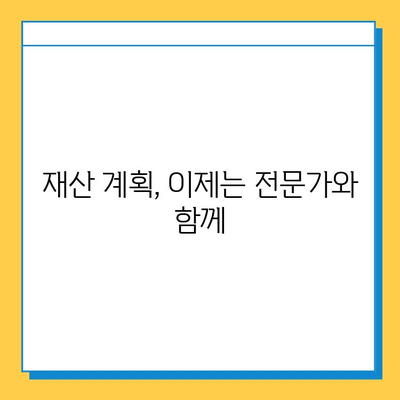 재산 계획, 이제는 전문가와 함께